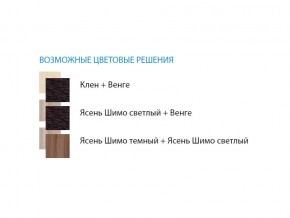 ВОЗМОЖНЫЕ ЦВЕТОВЫЕ РЕШЕНИЯ

Клен + Венге

Ясень Шимо светлый + Венге

Ясень Шимо темный + Ясень Шимо светлый